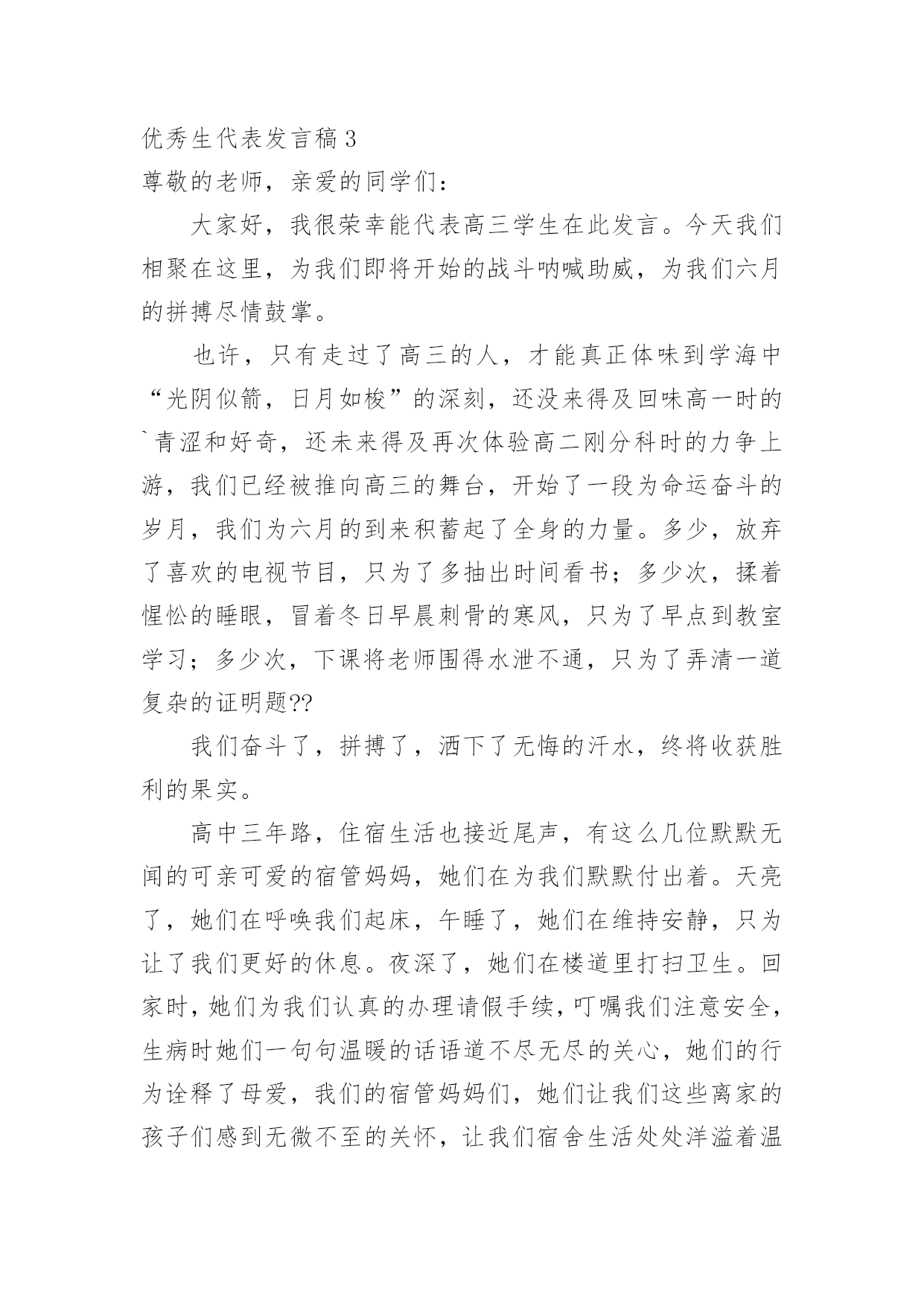 优秀生代表发言稿3

尊敬的老师，亲爱的同学们：

大家好，我很荣幸能代表高三学生在此发言。今天我们相聚在这里，为我们即将开始的战斗呐喊助威，为我们六月的拼搏尽情鼓掌。

也许，只有走过了高三的人，才能真正体味到学海中“光阴似箭，日月如梭”的深刻，还没来得及回味高一时的`青涩和好奇，还未来得及再次体验高二刚分科时的力争上游，我们已经被推向高三的舞台，开始了一段为命运奋斗的岁月，我们为六月的到来积蓄起了全身的力量。多少，放弃了喜欢的电视节目，只为了多抽出时间看书；多少次，揉着惺忪的睡眼，冒着冬日早晨刺骨的寒风，只为了早点到教室学习；多少次，下课将老师围得水泄不通，只为了弄清一道复杂的证明题??

我们奋斗了，拼搏了，洒下了无悔的汗水，终将收获胜利的果实。

高中三年路，住宿生活也接近尾声，有这么几位默默无闻的可亲可爱的宿管妈妈，她们在为我们默默付出着。天亮了，她们在呼唤我们起床，午睡了，她们在维持安静，只为让了我们更好的休息。夜深了，她们在楼道里打扫卫生。回家时，她们为我们认真的办理请假手续，叮嘱我们注意安全，生病时她们一句句温暖的话语道不尽无尽的关心，她们的行为诠释了母爱，我们的宿管妈妈们，她们让我们这些离家的孩子们感到无微不至的关怀，让我们宿舍生活处处洋溢着温